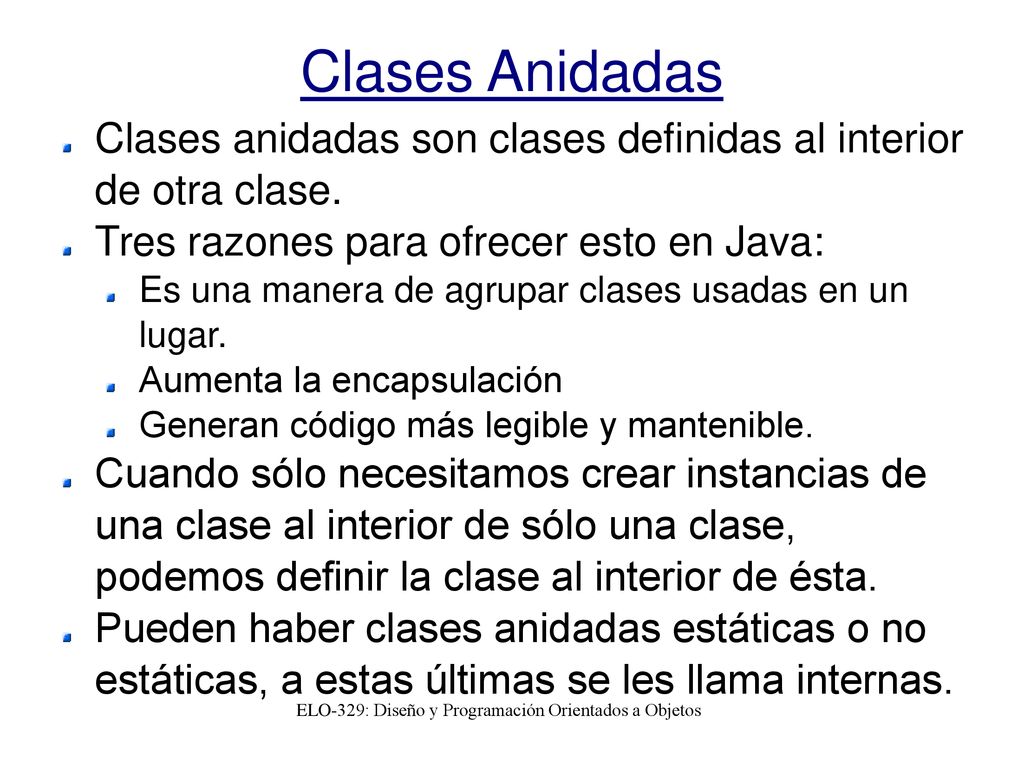 Clases Anidadas

Clases anidadas son clases definidas al interior de otra clase.

Tres razones para ofrecer esto en Java:

Es una manera de agrupar clases usadas en un lugar.

Aumenta la encapsulación

Generan código más legible y mantenible.

Cuando sólo necesitamos crear instancias de una clase al interior de sólo una clase, podemos definir la clase al interior de ésta.

Pueden haber clases anidadas estáticas o no estáticas, a estas últimas se les llama internas.

ELO-329: Diseño y Programación Orientados a Objetos